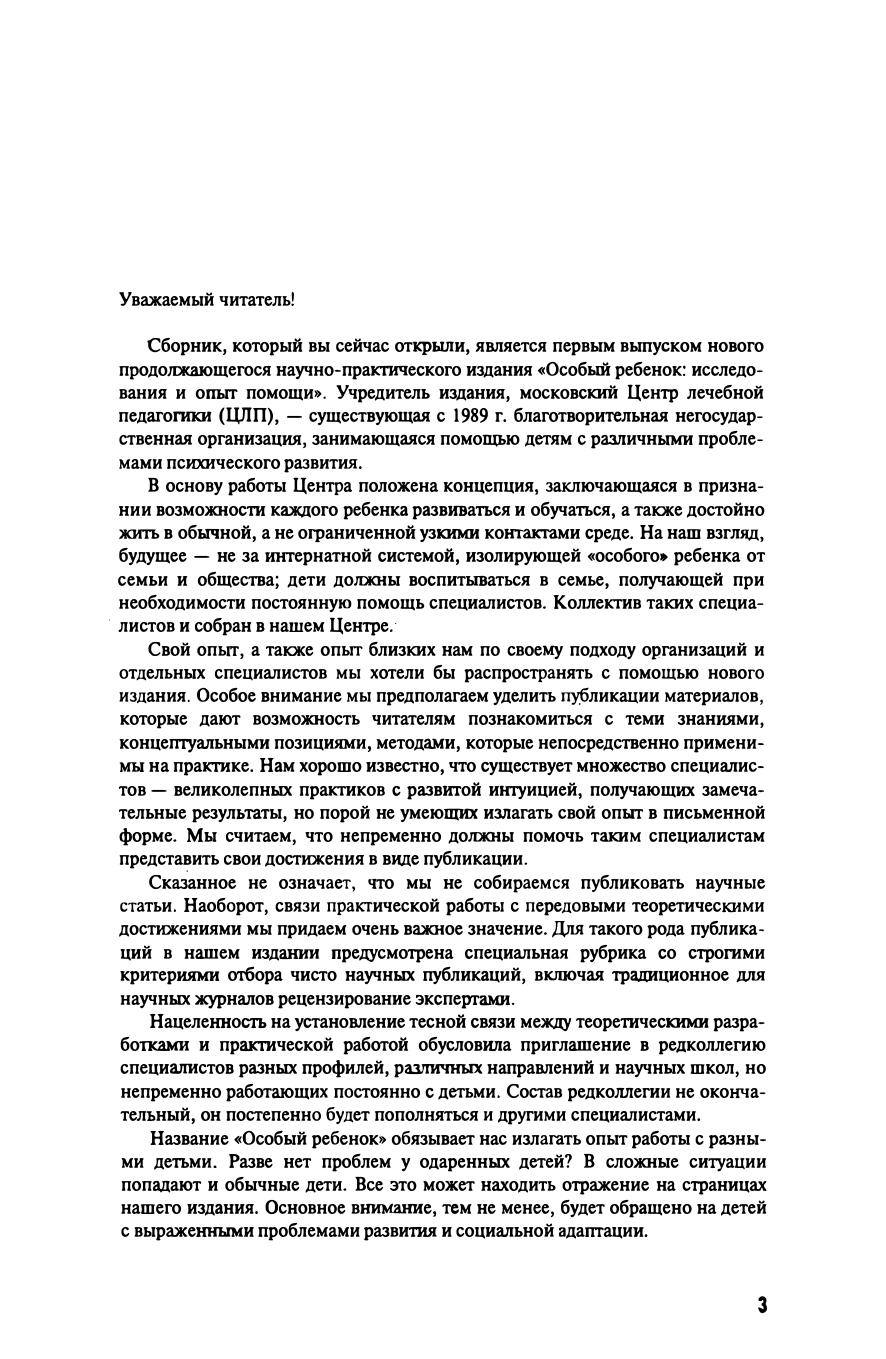 Уважаемый читатель!

Сборник, который вы сейчас открыли, является первым выпуском нового продолжающегося научно-практического издания «Особый ребенок: исследования и опыт помощи». Учредитель издания, московский Центр лечебной педагогики (ЦЛП), — существующая с 1989 г. благотворительная негосударственная организация, занимающаяся помощью детям с различными проблемами психического развития.

В основу работы Центра положена концепция, заключающаяся в признании возможности каждого ребенка развиваться и обучаться, а также достойно жить в обычной, а не ограниченной узкими контактами среде. На наш взгляд, будущее — не за интернатной системой, изолирующей «особого» ребенка от семьи и общества; дети должны воспитываться в семье, получающей при необходимости постоянную помощь специалистов. Коллектив таких специалистов и собран в нашем Центре.

Свой опыт, а также опыт близких нам по своему подходу организаций и отдельных специалистов мы хотели бы распространять с помощью нового издания. Особое внимание мы предполагаем уделить публикации материалов, которые дают возможность читателям познакомиться с теми знаниями, концептуальными позициями, методами, которые непосредственно применимы на практике. Нам хорошо известно, что существует множество специалистов — великолепных практиков с развитой интуицией, получающих замечательные результаты, но порой не умеющих излагать свой опыт в письменной форме. Мы считаем, что непременно должны помочь таким специалистам представить свои достижения в виде публикации.

Сказанное не означает, что мы не собираемся публиковать научные статьи. Наоборот, связи практической работы с передовыми теоретическими достижениями мы придаем очень важное значение. Для такого рода публикаций в нашем издании предусмотрена специальная рубрика со строгими критериями отбора чисто научных публикаций, включая традиционное для научных журналов рецензирование экспертами.

Нацеленность на установление тесной связи между теоретическими разработками и практической работой обусловила приглашение в редколлегию специалистов разных профилей, различных направлений и научных школ, но непременно работающих постоянно с детьми. Состав редколлегии не окончательный, он постепенно будет пополняться и другими специалистами.

Название «Особый ребенок» обязывает нас излагать опыт работы с разными детьми. Разве нет проблем у одаренных детей? В сложные ситуации попадают и обычные дети. Все это может находить отражение на страницах нашего издания. Основное внимание, тем не менее, будет обращено на детей с выраженными проблемами развития и социальной адаптации.

3